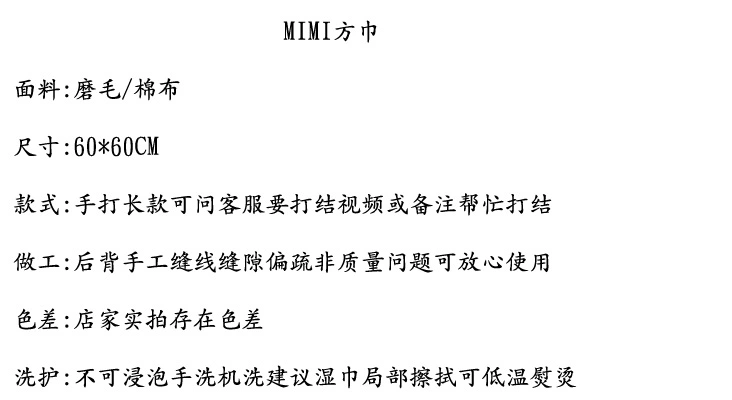 MIMI方巾

面料:磨毛/棉布

尺寸:60*60CM

款式:手打长款可问客服要打结视频或备注帮忙打结

做工:后背手工缝线缝隙偏疏非质量问题可放心使用

色差:店家实拍存在色差

洗护:不可浸泡手洗机洗建议湿巾局部擦拭可低温熨烫